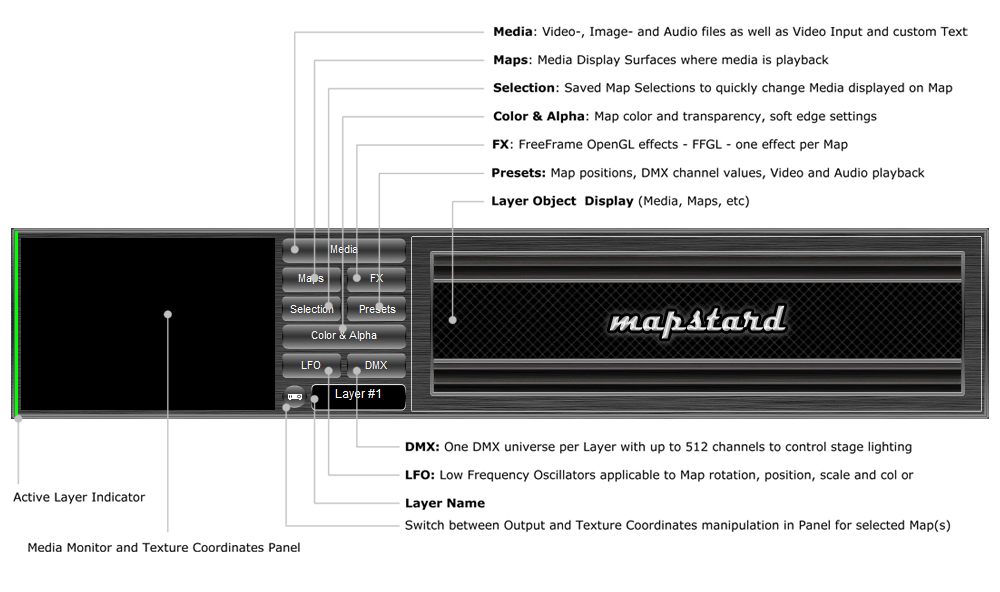 **Media**: Video-, Image- and Audio files as well as Video Input and custom Text

**Maps**: Media Display Surfaces where media is playback

**Selection**: Saved Map Selections to quickly change Media displayed on Map

**Color & Alpha**: Map color and transparency, soft edge settings

**FX**: FreeFrame OpenGL effects - FFGL - one effect per Map

**Presets:** Map positions, DMX channel values, Video and Audio playback

**Layer Object Display** (Media, Maps, etc)

Media

Maps

FX

Selection

Presets

Color & Alpha

LFO

DMX

Layer #1

mapstard

**DMX:** One DMX universe per Layer with up to 512 channels to control stage lighting

**LFO:** Low Frequency Oscillators applicable to Map rotation, position, scale and col or

**Layer Name**

Switch between Output and Texture Coordinates manipulation in Panel for selected Map(s)

Active Layer Indicator

Media Monitor and Texture Coordinates Panel